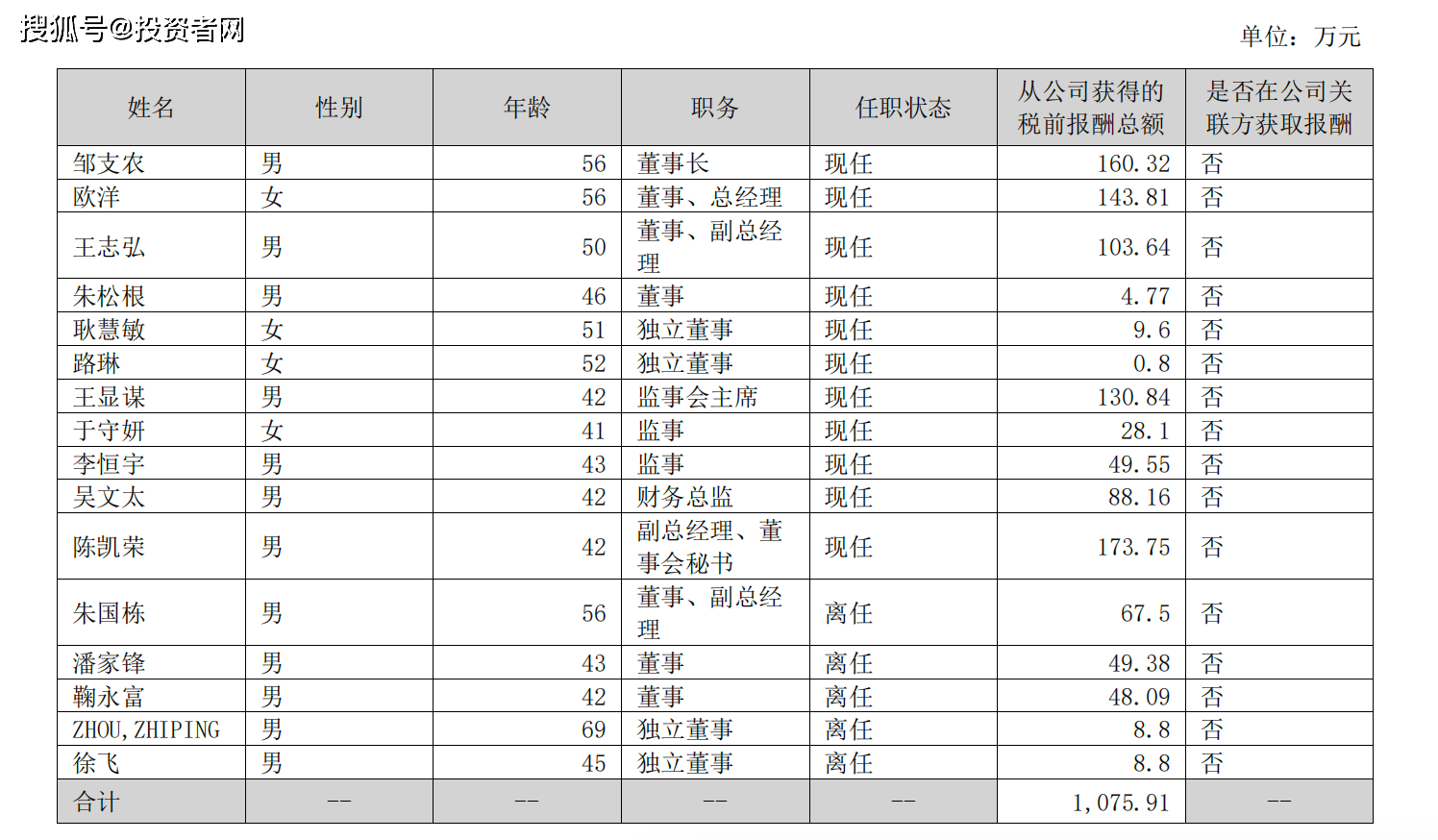 搜狐号@投资者网

单位：万元

| 姓名 | 性别 | 年龄 | 职务 | 任职状态 | 从公司获得的税前报酬总额 | 是否在公司关联方获取报酬 |
|---|---|---|---|---|---|---|
| 邹支农 | 男 | 56 | 董事长 | 现任 | 160.32 | 否 |
| 欧洋 | 女 | 56 | 董事、总经理 | 现任 | 143.81 | 否 |
| 王志弘 | 男 | 50 | 董事、副总经理 | 现任 | 103.64 | 否 |
| 朱松根 | 男 | 46 | 董事 | 现任 | 4.77 | 否 |
| 耿慧敏 | 女 | 51 | 独立董事 | 现任 | 9.6 | 否 |
| 路琳 | 女 | 52 | 独立董事 | 现任 | 0.8 | 否 |
| 王显谋 | 男 | 42 | 监事会主席 | 现任 | 130.84 | 否 |
| 于守妍 | 女 | 41 | 监事 | 现任 | 28.1 | 否 |
| 李恒宇 | 男 | 43 | 监事 | 现任 | 49.55 | 否 |
| 吴文太 | 男 | 42 | 财务总监 | 现任 | 88.16 | 否 |
| 陈凯荣 | 男 | 42 | 副总经理、董事会秘书 | 现任 | 173.75 | 否 |
| 朱国栋 | 男 | 56 | 董事、副总经理 | 离任 | 67.5 | 否 |
| 潘家锋 | 男 | 43 | 董事 | 离任 | 49.38 | 否 |
| 鞠永富 | 男 | 42 | 董事 | 离任 | 48.09 | 否 |
| ZHOU,ZHIPING | 男 | 69 | 独立董事 | 离任 | 8.8 | 否 |
| 徐飞 | 男 | 45 | 独立董事 | 离任 | 8.8 | 否 |
| 合计 | -- | -- | -- | -- | 1,075.91 | -- |